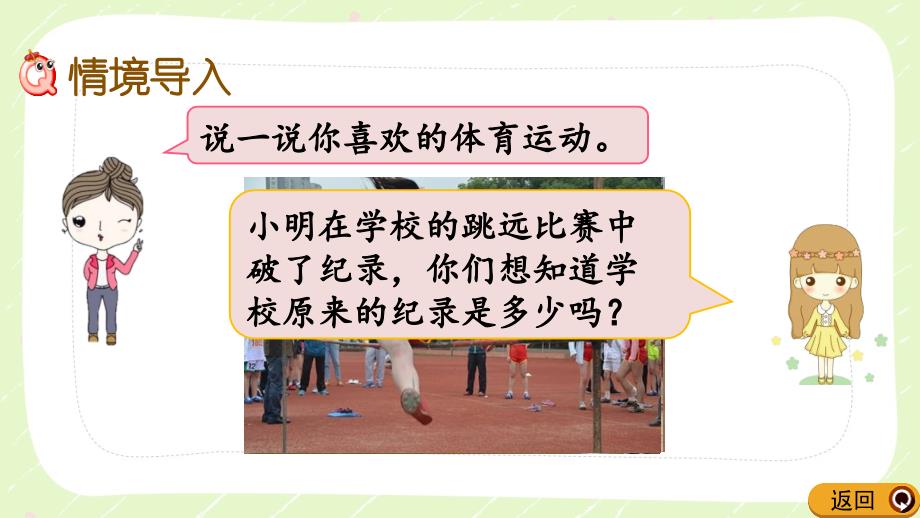 情境导入

说一说你喜欢的体育运动。

小明在学校的跳远比赛中破了纪录，你们想知道学校原来的纪录是多少吗？

返回